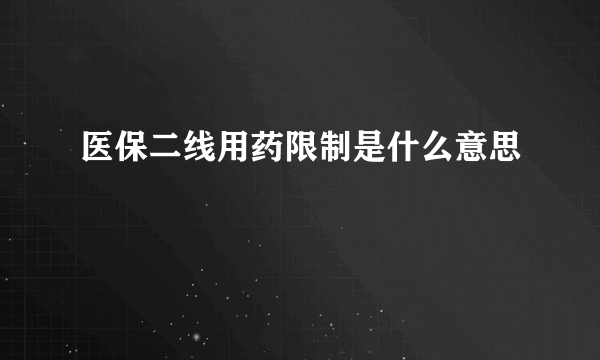 医保二线用药限制是什么意思